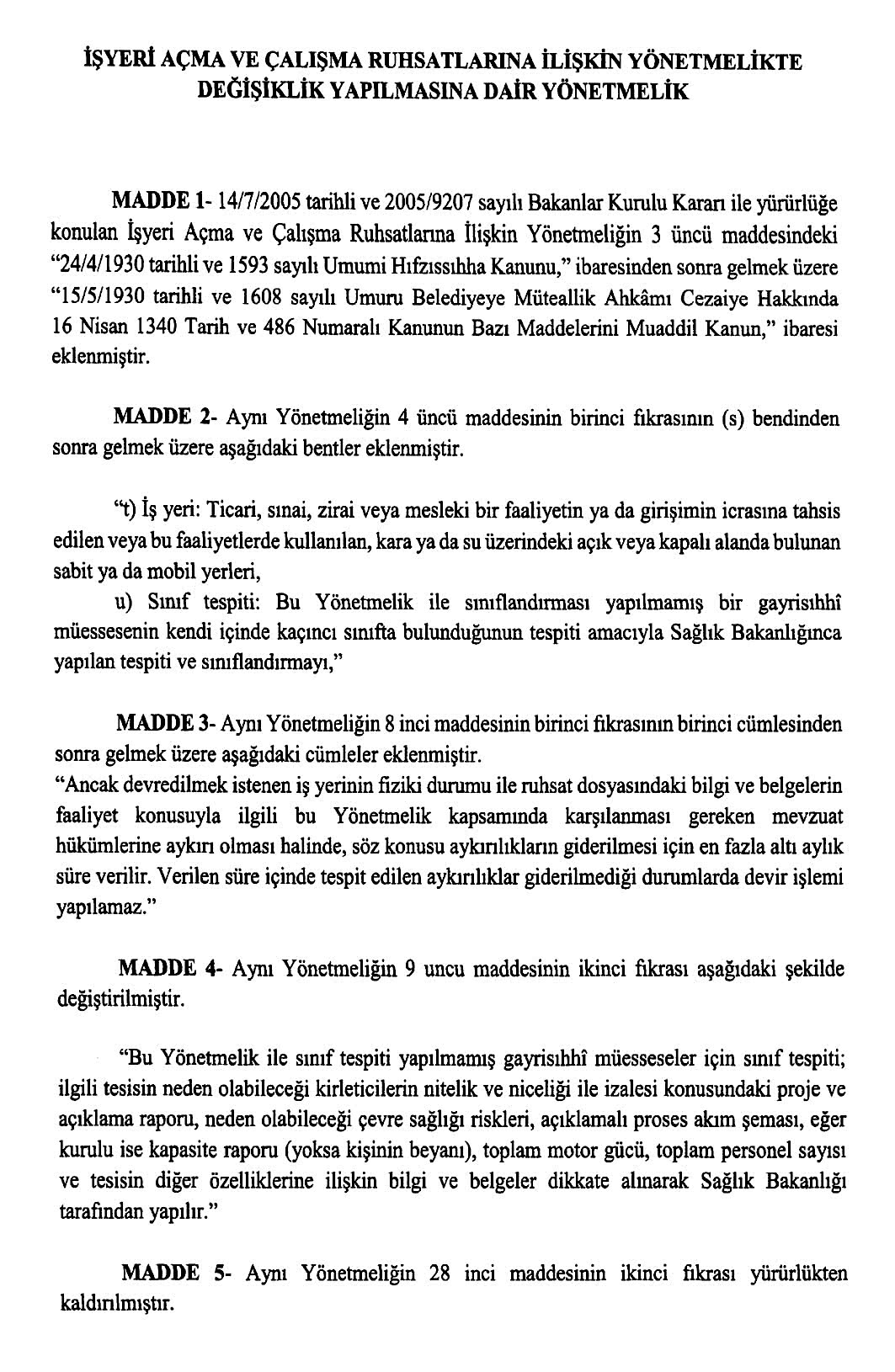 İŞYERİ AÇMA VE ÇALIŞMA RUHSATLARINA İLİŞKİN YÖNETMELİKTE DEĞİŞİKLİK YAPILMASINA DAİR YÖNETMELİK

MADDE 1- 14/7/2005 tarihli ve 2005/9207 sayılı Bakanlar Kurulu Kararı ile yürürlüğe konulan İşyeri Açma ve Çalışma Ruhsatlarına İlişkin Yönetmeliğin 3 üncü maddesindeki "24/4/1930 tarihli ve 1593 sayılı Umumi Hıfzıssıhha Kanunu," ibaresinden sonra gelmek üzere "15/5/1930 tarihli ve 1608 sayılı Umuru Belediyeye Müteallik Ahkâmı Cezaiye Hakkında 16 Nisan 1340 Tarih ve 486 Numaralı Kanunun Bazı Maddelerini Muaddil Kanun," ibaresi eklenmiştir.

MADDE 2- Aynı Yönetmeliğin 4 üncü maddesinin birinci fıkrasının (s) bendinden sonra gelmek üzere aşağıdaki bentler eklenmiştir.

"t) İş yeri: Ticari, sınai, zirai veya mesleki bir faaliyetin ya da girişimin icrasına tahsis edilen veya bu faaliyetlerde kullanılan, kara ya da su üzerindeki açık veya kapalı alanda bulunan sabit ya da mobil yerleri,
u) Sınıf tespiti: Bu Yönetmelik ile sınıflandırması yapılmamış bir gayrisıhhî müessesenin kendi içinde kaçıncı sınıfta bulunduğunun tespiti amacıyla Sağlık Bakanlığınca yapılan tespiti ve sınıflandırmayı,"

MADDE 3- Aynı Yönetmeliğin 8 inci maddesinin birinci fıkrasının birinci cümlesinden sonra gelmek üzere aşağıdaki cümleler eklenmiştir.
"Ancak devredilmek istenen iş yerinin fiziki durumu ile ruhsat dosyasındaki bilgi ve belgelerin faaliyet konusuyla ilgili bu Yönetmelik kapsamında karşılanması gereken mevzuat hükümlerine aykırı olması halinde, söz konusu aykırılıkların giderilmesi için en fazla altı aylık süre verilir. Verilen süre içinde tespit edilen aykırılıklar giderilmediği durumlarda devir işlemi yapılamaz."

MADDE 4- Aynı Yönetmeliğin 9 uncu maddesinin ikinci fıkrası aşağıdaki şekilde değiştirilmiştir.

"Bu Yönetmelik ile sınıf tespiti yapılmamış gayrisıhhî müesseseler için sınıf tespiti; ilgili tesisin neden olabileceği kirleticilerin nitelik ve niceliği ile izalesi konusundaki proje ve açıklama raporu, neden olabileceği çevre sağlığı riskleri, açıklamalı proses akım şeması, eğer kurulu ise kapasite raporu (yoksa kişinin beyanı), toplam motor gücü, toplam personel sayısı ve tesisin diğer özelliklerine ilişkin bilgi ve belgeler dikkate alınarak Sağlık Bakanlığı tarafından yapılır."

MADDE 5- Aynı Yönetmeliğin 28 inci maddesinin ikinci fıkrası yürürlükten kaldırılmıştır.